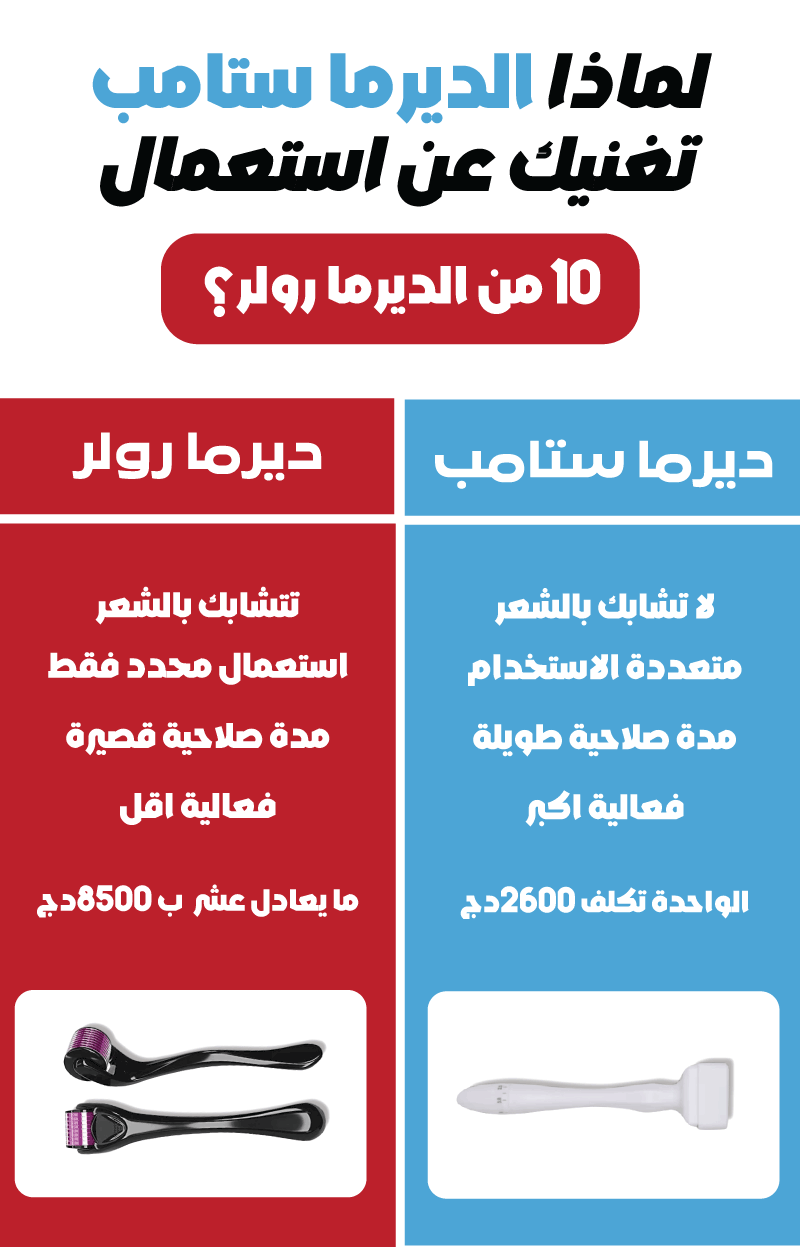 لماذا الديرما ستامب تغنيك عن استعمال

10 من الديرما رولر ؟

ديرما ستامب

لا تشابك بالشعر

متعددة الاستخدام

مدة صلاحية طويلة

فعالية اكبر

الواحدة تكلف 2600دج

ديرما رولر

تتشابك بالشعر

استعمال محدد فقط

مدة صلاحية قصيرة

فعالية اقل

ما يعادل عشر ب 8500دج